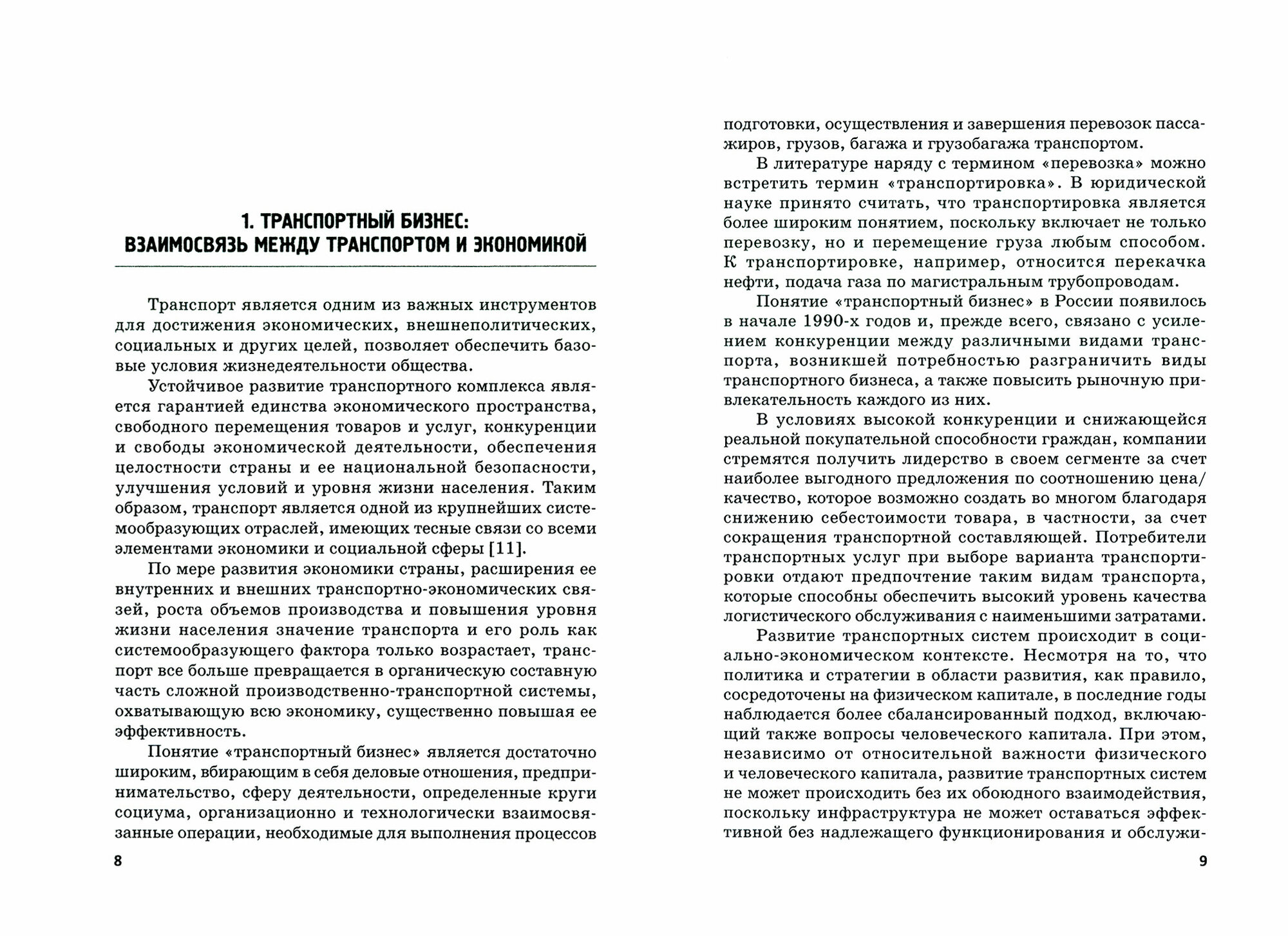 1. ТРАНСПОРТНЫЙ БИЗНЕС: ВЗАИМОСВЯЗЬ МЕЖДУ ТРАНСПОРТОМ И ЭКОНОМИКОЙ

Транспорт является одним из важных инструментов для достижения экономических, внешнеполитических, социальных и других целей, позволяет обеспечить базовые условия жизнедеятельности общества.

Устойчивое развитие транспортного комплекса является гарантией единства экономического пространства, свободного перемещения товаров и услуг, конкуренции и свободы экономической деятельности, обеспечения целостности страны и ее национальной безопасности, улучшения условий и уровня жизни населения. Таким образом, транспорт является одной из крупнейших системообразующих отраслей, имеющих тесные связи со всеми элементами экономики и социальной сферы [11].

По мере развития экономики страны, расширения ее внутренних и внешних транспортно-экономических связей, роста объемов производства и повышения уровня жизни населения значение транспорта и его роль как системообразующего фактора только возрастает, транспорт все больше превращается в органическую составную часть сложной производственно-транспортной системы, охватывающую всю экономику, существенно повышая ее эффективность.

Понятие «транспортный бизнес» является достаточно широким, вбирающим в себя деловые отношения, предпринимательство, сферу деятельности, определенные круги социума, организационно и технологически взаимосвязанные операции, необходимые для выполнения процессов

8

подготовки, осуществления и завершения перевозок пассажиров, грузов, багажа и грузобагажа транспортом.

В литературе наряду с термином «перевозка» можно встретить термин «транспортировка». В юридической науке принято считать, что транспортировка является более широким понятием, поскольку включает не только перевозку, но и перемещение груза любым способом. К транспортировке, например, относится перекачка нефти, подача газа по магистральным трубопроводам.

Понятие «транспортный бизнес» в России появилось в начале 1990-х годов и, прежде всего, связано с усилением конкуренции между различными видами транспорта, возникшей потребностью разграничить виды транспортного бизнеса, а также повысить рыночную привлекательность каждого из них.

В условиях высокой конкуренции и снижающейся реальной покупательной способности граждан, компании стремятся получить лидерство в своем сегменте за счет наиболее выгодного предложения по соотношению цена/качество, которое возможно создать во многом благодаря снижению себестоимости товара, в частности, за счет сокращения транспортной составляющей. Потребители транспортных услуг при выборе варианта транспортировки отдают предпочтение таким видам транспорта, которые способны обеспечить высокий уровень качества логистического обслуживания с наименьшими затратами.

Развитие транспортных систем происходит в социально-экономическом контексте. Несмотря на то, что политика и стратегии в области развития, как правило, сосредоточены на физическом капитале, в последние годы наблюдается более сбалансированный подход, включающий также вопросы человеческого капитала. При этом, независимо от относительной важности физического и человеческого капитала, развитие транспортных систем не может происходить без их обоюдного взаимодействия, поскольку инфраструктура не может оставаться эффективной без надлежащего функционирования и обслужи-

9